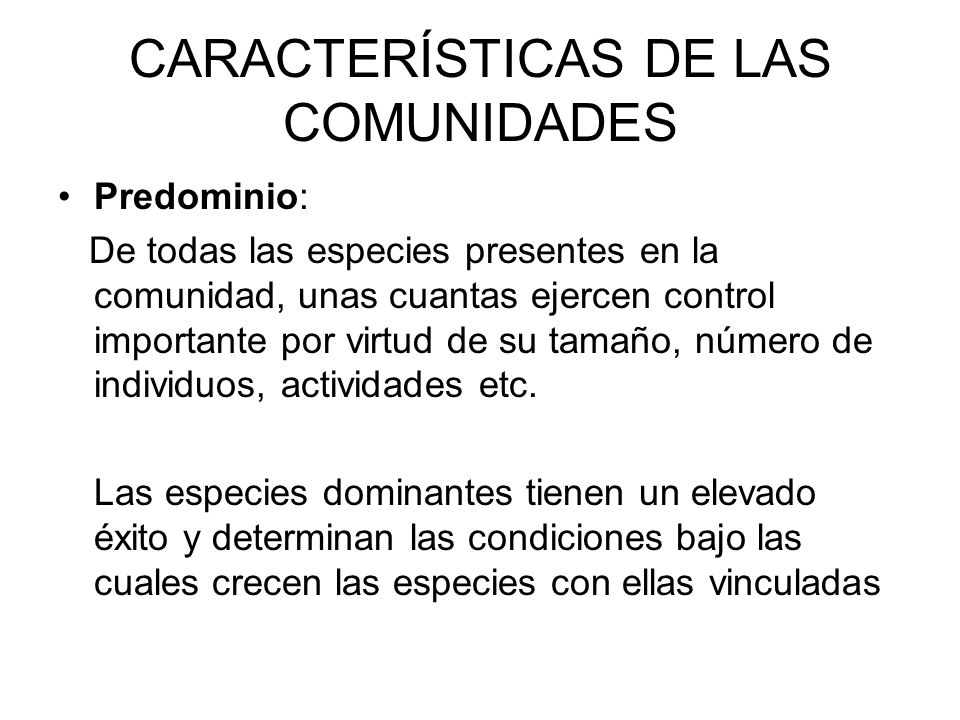 CARACTERÍSTICAS DE LAS COMUNIDADES

• Predominio:

De todas las especies presentes en la comunidad, unas cuantas ejercen control importante por virtud de su tamaño, número de individuos, actividades etc.

Las especies dominantes tienen un elevado éxito y determinan las condiciones bajo las cuales crecen las especies con ellas vinculadas